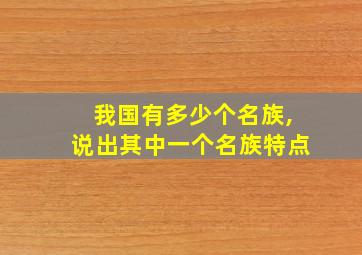 我国有多少个名族，
说出其中一个名族特点